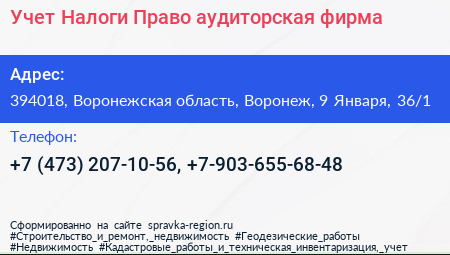 Учет Налоги Право аудиторская фирма

Адрес:

394018, Воронежская область, Воронеж, 9 Января, 36/1

Телефон:

+7 (473) 207-10-56, +7-903-655-68-48

Сформированно на сайте spravka-region.ru
#Строительство_и_ремонт,_недвижимость #Геодезические_работы
#Недвижимость #Кадастровые_работы_и_техническая_инвентаризация,_учет